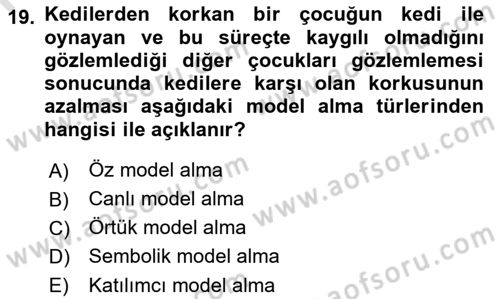 19. Kedilerden korkan bir çocuğun kedi ile oynayan ve bu süreçte kaygılı olmadığını gözlemlediği diğer çocukları gözlemlemesi sonucunda kedilere karşı olan korkusunun azalması aşağıdaki model alma türlerinden hangisi ile açıklanır?

A) Öz model alma
B) Canlı model alma
C) Örtük model alma
D) Sembolik model alma
E) Katılımcı model alma

www.aofsoru.com